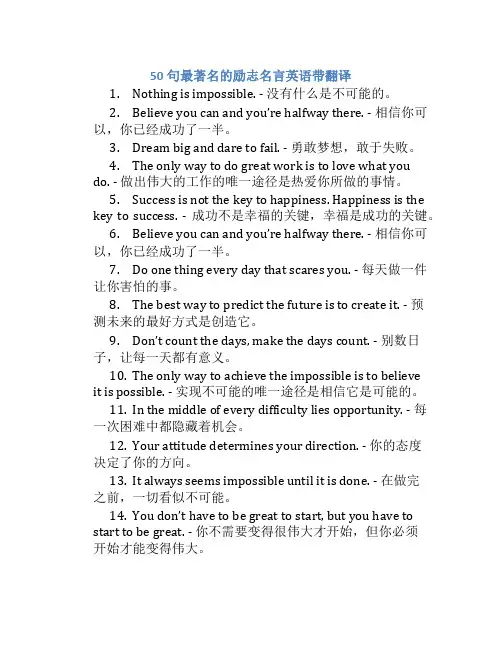 50 句最著名的励志名言英语带翻译

1. Nothing is impossible. - 没有什么是不可能的。

2. Believe you can and you're halfway there. - 相信你可以，你已经成功了一半。

3. Dream big and dare to fail. - 勇敢梦想，敢于失败。

4. The only way to do great work is to love what you do. - 做出伟大的工作的唯一途径是热爱你所做的事情。

5. Success is not the key to happiness. Happiness is the key to success. - 成功不是幸福的关键，幸福是成功的关键。

6. Believe you can and you're halfway there. - 相信你可以，你已经成功了一半。

7. Do one thing every day that scares you. - 每天做一件让你害怕的事。

8. The best way to predict the future is to create it. - 预测未来的最好方式是创造它。

9. Don't count the days, make the days count. - 别数日子，让每一天都有意义。

10. The only way to achieve the impossible is to believe it is possible. - 实现不可能的唯一途径是相信它是可能的。

11. In the middle of every difficulty lies opportunity. - 每一次困难中都隐藏着机会。

12. Your attitude determines your direction. - 你的态度决定了你的方向。

13. It always seems impossible until it is done. - 在做完之前，一切看似不可能。

14. You don't have to be great to start, but you have to start to be great. - 你不需要变得很伟大才开始，但你必须开始才能变得伟大。